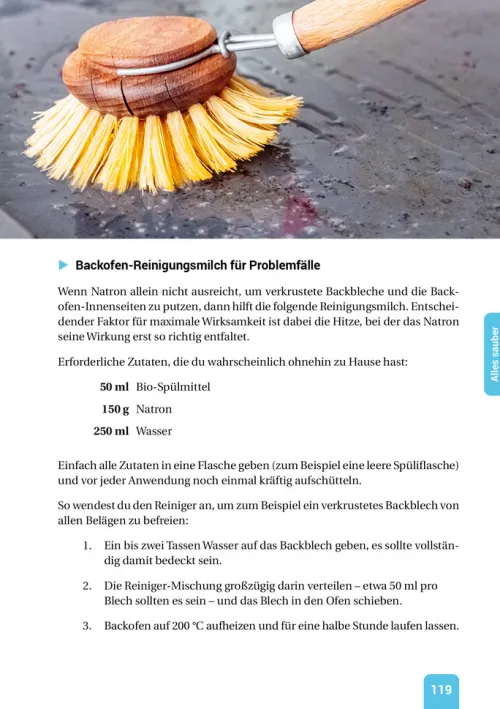 Backofen-Reinigungsmilch für Problemfälle

Wenn Natron allein nicht ausreicht, um verkrustete Backbleche und die Backofen-Innenseiten zu putzen, dann hilft die folgende Reinigungsmilch. Entscheidender Faktor für maximale Wirksamkeit ist dabei die Hitze, bei der das Natron seine Wirkung erst so richtig entfaltet.

Erforderliche Zutaten, die du wahrscheinlich ohnehin zu Hause hast:

50 ml Bio-Spülmittel
150 g Natron
250 ml Wasser

Einfach alle Zutaten in eine Flasche geben (zum Beispiel eine leere Spüliflasche) und vor jeder Anwendung noch einmal kräftig aufschütteln.

So wendest du den Reiniger an, um zum Beispiel ein verkrustetes Backblech von allen Belägen zu befreien:

1. Ein bis zwei Tassen Wasser auf das Backblech geben, es sollte vollständig damit bedeckt sein.

2. Die Reiniger-Mischung großzügig darin verteilen – etwa 50 ml pro Blech sollten es sein – und das Blech in den Ofen schieben.

3. Backofen auf 200 °C aufheizen und für eine halbe Stunde laufen lassen.

Alles sauber

119